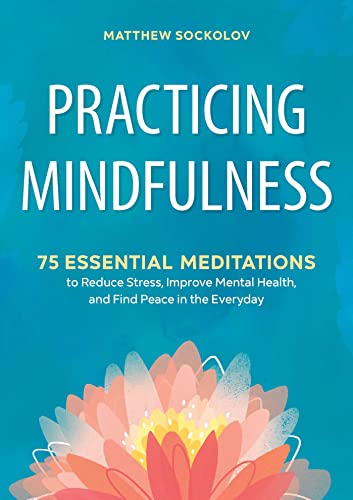 MATTHEW SOCKOLOV

PRACTICING MINDFULNESS

75 ESSENTIAL MEDITATIONS
to Reduce Stress, Improve Mental Health, and Find Peace in the Everyday